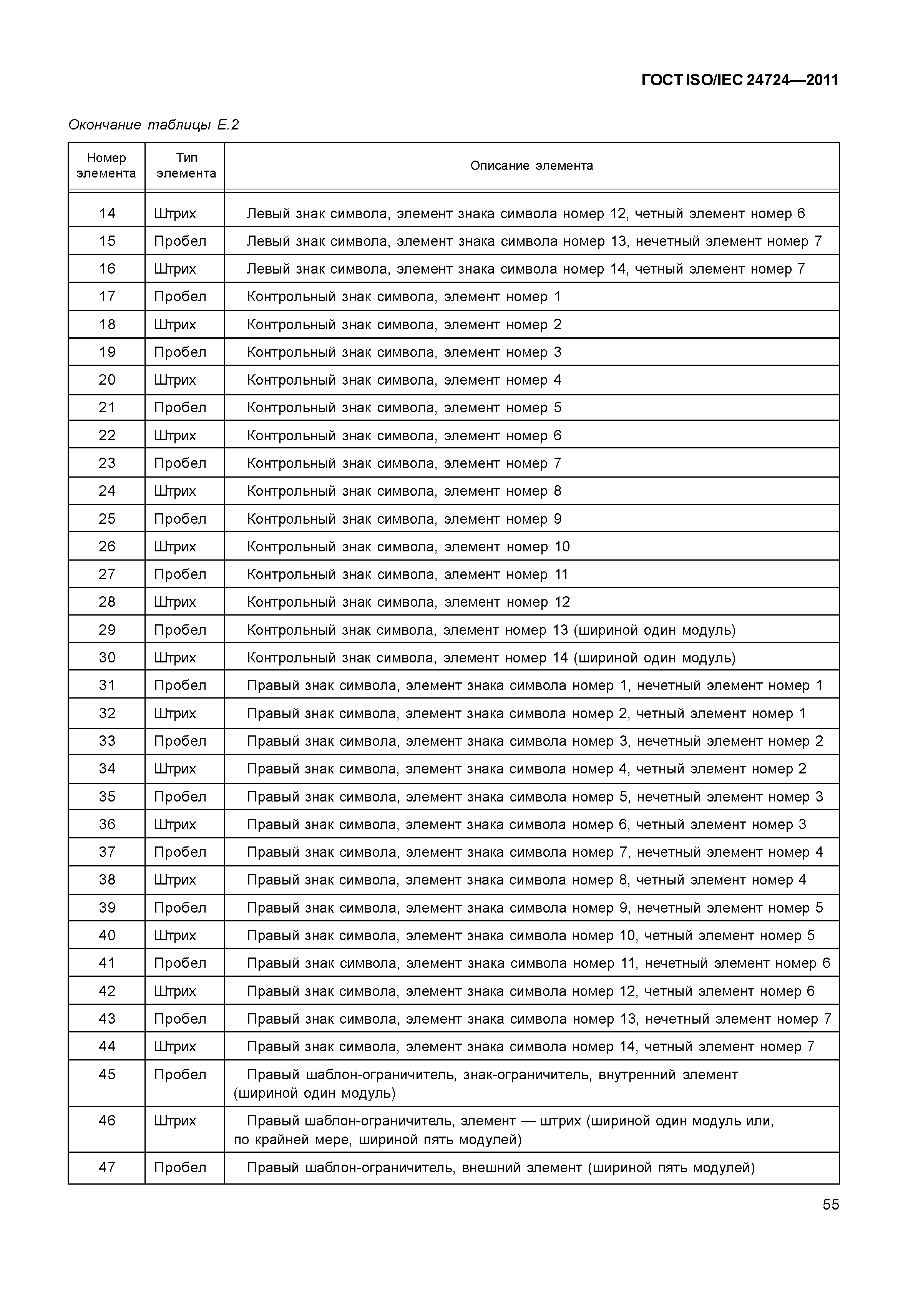 ГОСТ ISO/IEC 24724—2011

Окончание таблицы Е.2

| Номер элемента | Тип элемента | Описание элемента |
|---|---|---|
| 14 | Штрих | Левый знак символа, элемент знака символа номер 12, четный элемент номер 6 |
| 15 | Пробел | Левый знак символа, элемент знака символа номер 13, нечетный элемент номер 7 |
| 16 | Штрих | Левый знак символа, элемент знака символа номер 14, четный элемент номер 7 |
| 17 | Пробел | Контрольный знак символа, элемент номер 1 |
| 18 | Штрих | Контрольный знак символа, элемент номер 2 |
| 19 | Пробел | Контрольный знак символа, элемент номер 3 |
| 20 | Штрих | Контрольный знак символа, элемент номер 4 |
| 21 | Пробел | Контрольный знак символа, элемент номер 5 |
| 22 | Штрих | Контрольный знак символа, элемент номер 6 |
| 23 | Пробел | Контрольный знак символа, элемент номер 7 |
| 24 | Штрих | Контрольный знак символа, элемент номер 8 |
| 25 | Пробел | Контрольный знак символа, элемент номер 9 |
| 26 | Штрих | Контрольный знак символа, элемент номер 10 |
| 27 | Пробел | Контрольный знак символа, элемент номер 11 |
| 28 | Штрих | Контрольный знак символа, элемент номер 12 |
| 29 | Пробел | Контрольный знак символа, элемент номер 13 (шириной один модуль) |
| 30 | Штрих | Контрольный знак символа, элемент номер 14 (шириной один модуль) |
| 31 | Пробел | Правый знак символа, элемент знака символа номер 1, нечетный элемент номер 1 |
| 32 | Штрих | Правый знак символа, элемент знака символа номер 2, четный элемент номер 1 |
| 33 | Пробел | Правый знак символа, элемент знака символа номер 3, нечетный элемент номер 2 |
| 34 | Штрих | Правый знак символа, элемент знака символа номер 4, четный элемент номер 2 |
| 35 | Пробел | Правый знак символа, элемент знака символа номер 5, нечетный элемент номер 3 |
| 36 | Штрих | Правый знак символа, элемент знака символа номер 6, четный элемент номер 3 |
| 37 | Пробел | Правый знак символа, элемент знака символа номер 7, нечетный элемент номер 4 |
| 38 | Штрих | Правый знак символа, элемент знака символа номер 8, четный элемент номер 4 |
| 39 | Пробел | Правый знак символа, элемент знака символа номер 9, нечетный элемент номер 5 |
| 40 | Штрих | Правый знак символа, элемент знака символа номер 10, четный элемент номер 5 |
| 41 | Пробел | Правый знак символа, элемент знака символа номер 11, нечетный элемент номер 6 |
| 42 | Штрих | Правый знак символа, элемент знака символа номер 12, четный элемент номер 6 |
| 43 | Пробел | Правый знак символа, элемент знака символа номер 13, нечетный элемент номер 7 |
| 44 | Штрих | Правый знак символа, элемент знака символа номер 14, четный элемент номер 7 |
| 45 | Пробел | Правый шаблон-ограничитель, знак-ограничитель, внутренний элемент (шириной один модуль) |
| 46 | Штрих | Правый шаблон-ограничитель, элемент — штрих (шириной один модуль или, по крайней мере, шириной пять модулей) |
| 47 | Пробел | Правый шаблон-ограничитель, внешний элемент (шириной пять модулей) |

55